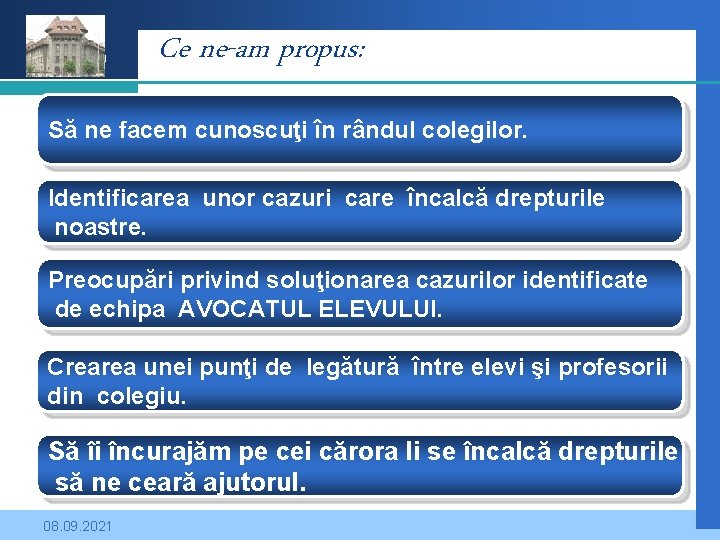 Ce ne-am propus:

Să ne facem cunoscuţi în rândul colegilor.

Identificarea unor cazuri care încalcă drepturile noastre.

Preocupări privind soluţionarea cazurilor identificate de echipa AVOCATUL ELEVULUI.

Crearea unei punţi de legătură între elevi şi profesorii din colegiu.

Să îi încurajăm pe cei cărora li se încalcă drepturile să ne ceară ajutorul.

08.09.2021